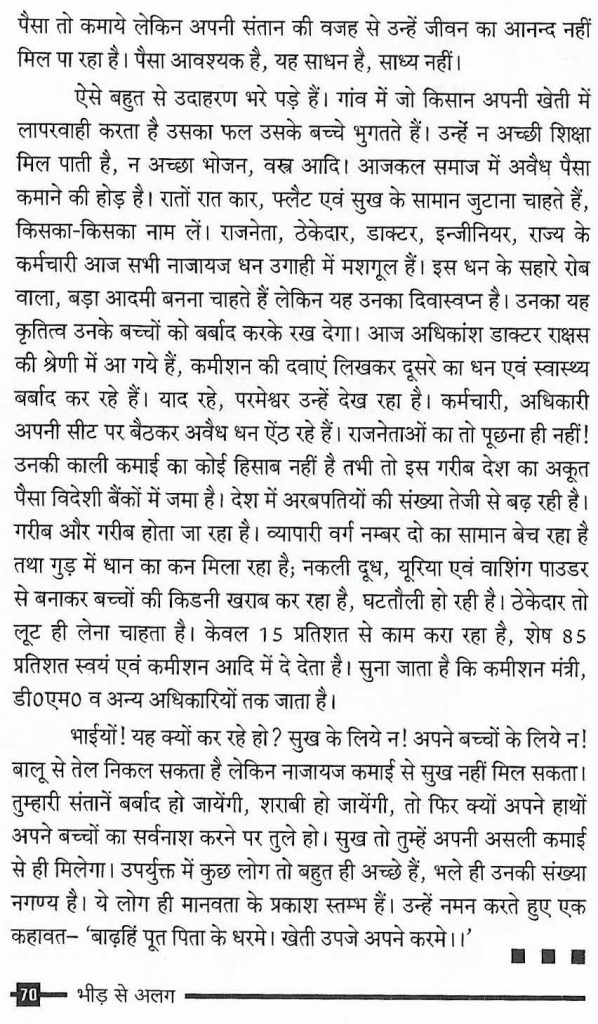 पैसा तो कमाये लेकिन अपनी संतान की वजह से उन्हें जीवन का आनन्द नहीं मिल पा रहा है। पैसा आवश्यक है, यह साधन है, साध्य नहीं।

ऐसे बहुत से उदाहरण भरे पड़े हैं। गांव में जो किसान अपनी खेती में लापरवाही करता है उसका फल उसके बच्चे भुगतते हैं। उन्हें न अच्छी शिक्षा मिल पाती है, न अच्छा भोजन, वस्त्र आदि। आजकल समाज में अवैध पैसा कमाने की होड़ है। रातों रात कार, फ्लैट एवं सुख के सामान जुटाना चाहते हैं, किसका-किसका नाम लें। राजनेता, ठेकेदार, डाक्टर, इन्जीनियर, राज्य के कर्मचारी आज सभी नाजायज धन उगाही में मशगूल हैं। इस धन के सहारे रोब वाला, बड़ा आदमी बनना चाहते हैं लेकिन यह उनका दिवास्वप्न है। उनका यह कृतित्व उनके बच्चों को बर्बाद करके रख देगा। आज अधिकांश डाक्टर राक्षस की श्रेणी में आ गये हैं, कमीशन की दवाएं लिखकर दूसरे का धन एवं स्वास्थ्य बर्बाद कर रहे हैं। याद रहे, परमेश्वर उन्हें देख रहा है। कर्मचारी, अधिकारी अपनी सीट पर बैठकर अवैध धन ऐंठ रहे हैं। राजनेताओं का तो पूछना ही नहीं! उनकी काली कमाई का कोई हिसाब नहीं है तभी तो इस गरीब देश का अकूत पैसा विदेशी बैंकों में जमा है। देश में अरबपतियों की संख्या तेजी से बढ़ रही है। गरीब और गरीब होता जा रहा है। व्यापारी वर्ग नम्बर दो का सामान बेच रहा है तथा गुड़ में धान का कन मिला रहा है; नकली दूध, यूरिया एवं वाशिंग पाउडर से बनाकर बच्चों की किडनी खराब कर रहा है, घटतौली हो रही है। ठेकेदार तो लूट ही लेना चाहता है। केवल 15 प्रतिशत से काम करा रहा है, शेष 85 प्रतिशत स्वयं एवं कमीशन आदि में दे देता है। सुना जाता है कि कमीशन मंत्री, डी0एम0 व अन्य अधिकारियों तक जाता है।

भाईयों! यह क्यों कर रहे हो? सुख के लिये न! अपने बच्चों के लिये न! बालू से तेल निकल सकता है लेकिन नाजायज कमाई से सुख नहीं मिल सकता। तुम्हारी संतानें बर्बाद हो जायेंगी, शराबी हो जायेंगी, तो फिर क्यों अपने हाथों अपने बच्चों का सर्वनाश करने पर तुले हो। सुख तो तुम्हें अपनी असली कमाई से ही मिलेगा। उपर्युक्त में कुछ लोग तो बहुत ही अच्छे हैं, भले ही उनकी संख्या नगण्य है। ये लोग ही मानवता के प्रकाश स्तम्भ हैं। उन्हें नमन करते हुए एक कहावत– 'बाढ़हिं पूत पिता के धरमे। खेती उपजे अपने करमे।।'

70 भीड़ से अलग